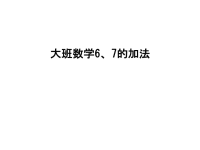 大班数学6、7的加法